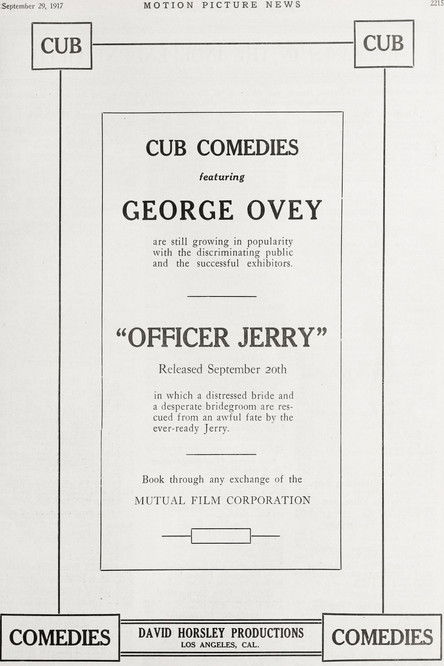 September 29, 1917 MOTION PICTURE NEWS 2215

CUB CUB

CUB COMEDIES

featuring

GEORGE OVEY

are still growing in popularity with the discriminating public and the successful exhibitors.

"OFFICER JERRY"

Released September 20th

in which a distressed bride and a desperate bridegroom are rescued from an awful fate by the ever-ready Jerry.

Book through any exchange of the

MUTUAL FILM CORPORATION

COMEDIES DAVID HORSLEY PRODUCTIONS LOS ANGELES, CAL. COMEDIES